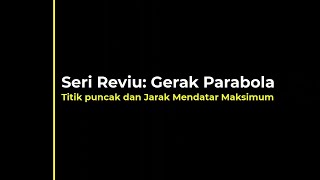 Seri Reviu: Gerak Parabola
Titik puncak dan Jarak Mendatar Maksimum